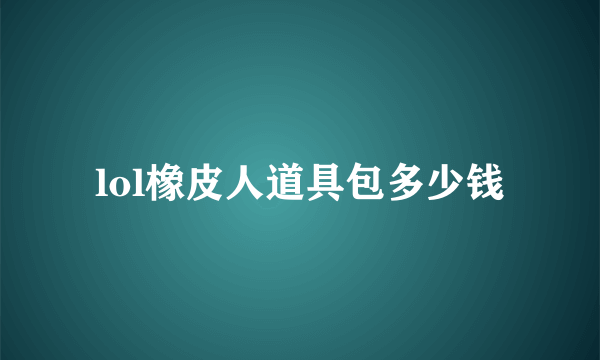 lol橡皮人道具包多少钱